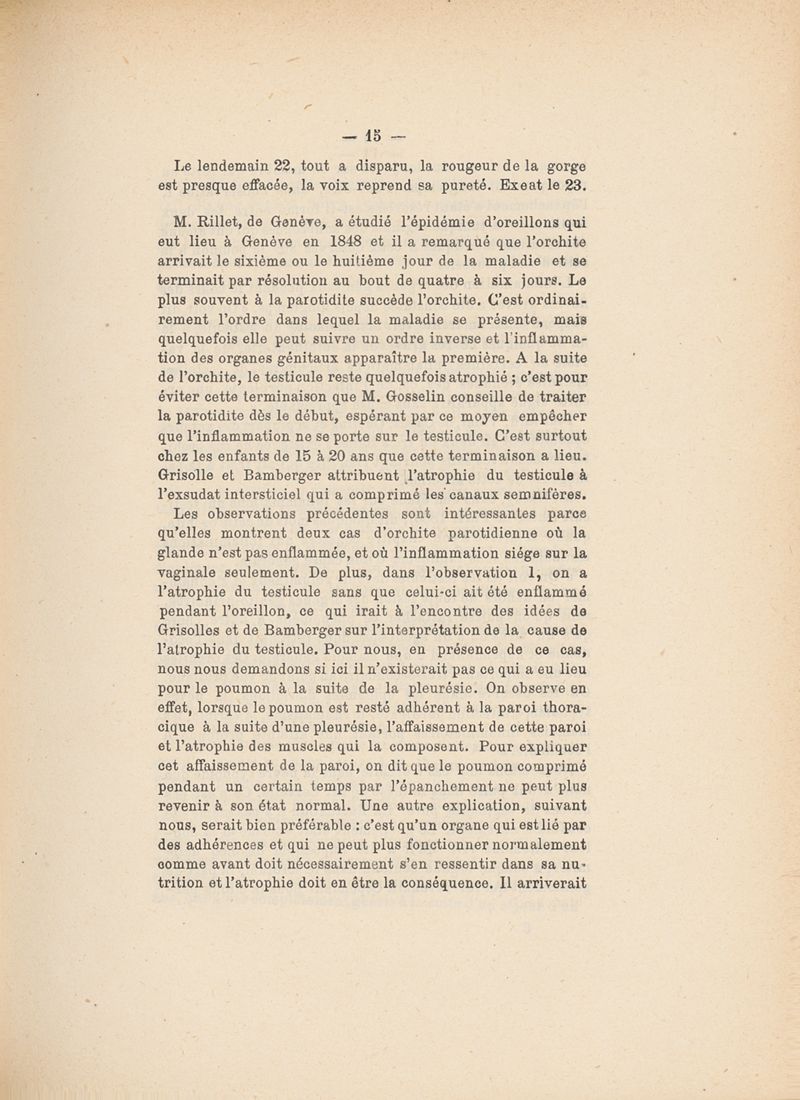 — 15 —

Le lendemain 22, tout a disparu, la rougeur de la gorge est presque effacée, la voix reprend sa pureté. Exeat le 23.

M. Rillet, de Genève, a étudié l'épidémie d'oreillons qui eut lieu à Genève en 1848 et il a remarqué que l'orchite arrivait le sixième ou le huitième jour de la maladie et se terminait par résolution au bout de quatre à six jours. Le plus souvent à la parotidite succède l'orchite. C'est ordinairement l'ordre dans lequel la maladie se présente, mais quelquefois elle peut suivre un ordre inverse et l'inflammation des organes génitaux apparaître la première. A la suite de l'orchite, le testicule reste quelquefois atrophié ; c'est pour éviter cette terminaison que M. Gosselin conseille de traiter la parotidite dès le début, espérant par ce moyen empêcher que l'inflammation ne se porte sur le testicule. C'est surtout chez les enfants de 15 à 20 ans que cette terminaison a lieu. Grisolle et Bamberger attribuent l'atrophie du testicule à l'exsudat intersticiel qui a comprimé les canaux semnifères.

Les observations précédentes sont intéressantes parce qu'elles montrent deux cas d'orchite parotidienne où la glande n'est pas enflammée, et où l'inflammation siége sur la vaginale seulement. De plus, dans l'observation 1, on a l'atrophie du testicule sans que celui-ci ait été enflammé pendant l'oreillon, ce qui irait à l'encontre des idées de Grisolles et de Bamberger sur l'interprétation de la cause de l'atrophie du testicule. Pour nous, en présence de ce cas, nous nous demandons si ici il n'existerait pas ce qui a eu lieu pour le poumon à la suite de la pleurésie. On observe en effet, lorsque le poumon est resté adhérent à la paroi thoracique à la suite d'une pleurésie, l'affaissement de cette paroi et l'atrophie des muscles qui la composent. Pour expliquer cet affaissement de la paroi, on dit que le poumon comprimé pendant un certain temps par l'épanchement ne peut plus revenir à son état normal. Une autre explication, suivant nous, serait bien préférable : c'est qu'un organe qui est lié par des adhérences et qui ne peut plus fonctionner normalement comme avant doit nécessairement s'en ressentir dans sa nutrition et l'atrophie doit en être la conséquence. Il arriverait